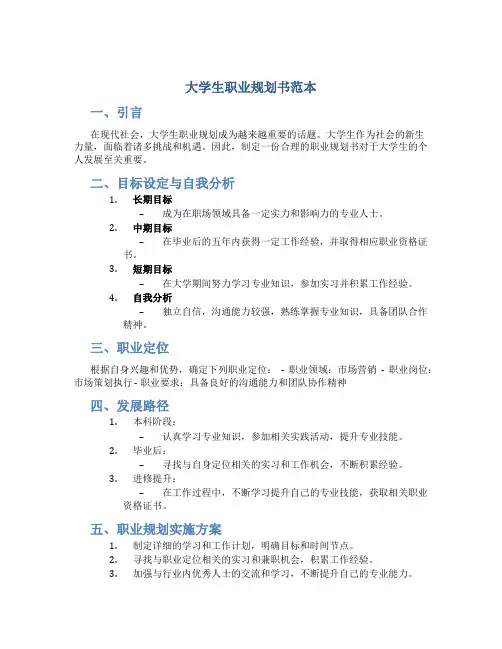 大学生职业规划书范本

一、引言

在现代社会，大学生职业规划成为越来越重要的话题。大学生作为社会的新生力量，面临着诸多挑战和机遇。因此，制定一份合理的职业规划书对于大学生的个人发展至关重要。

二、目标设定与自我分析

1. 长期目标
– 成为在职场领域具备一定实力和影响力的专业人士。
2. 中期目标
– 在毕业后的五年内获得一定工作经验，并取得相应职业资格证书。
3. 短期目标
– 在大学期间努力学习专业知识，参加实习并积累工作经验。
4. 自我分析
– 独立自信，沟通能力较强，熟练掌握专业知识，具备团队合作精神。

三、职业定位

根据自身兴趣和优势，确定下列职业定位： - 职业领域：市场营销 - 职业岗位：市场策划执行 - 职业要求：具备良好的沟通能力和团队协作精神

四、发展路径

1. 本科阶段：
– 认真学习专业知识，参加相关实践活动，提升专业技能。
2. 毕业后：
– 寻找与自身定位相关的实习和工作机会，不断积累经验。
3. 进修提升：
– 在工作过程中，不断学习提升自己的专业技能，获取相关职业资格证书。

五、职业规划实施方案

1. 制定详细的学习和工作计划，明确目标和时间节点。
2. 寻找与职业定位相关的实习和兼职机会，积累工作经验。
3. 加强与行业内优秀人士的交流和学习，不断提升自己的专业能力。